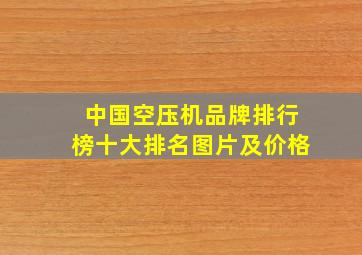 中国空压机品牌排行榜十大排名图片及价格